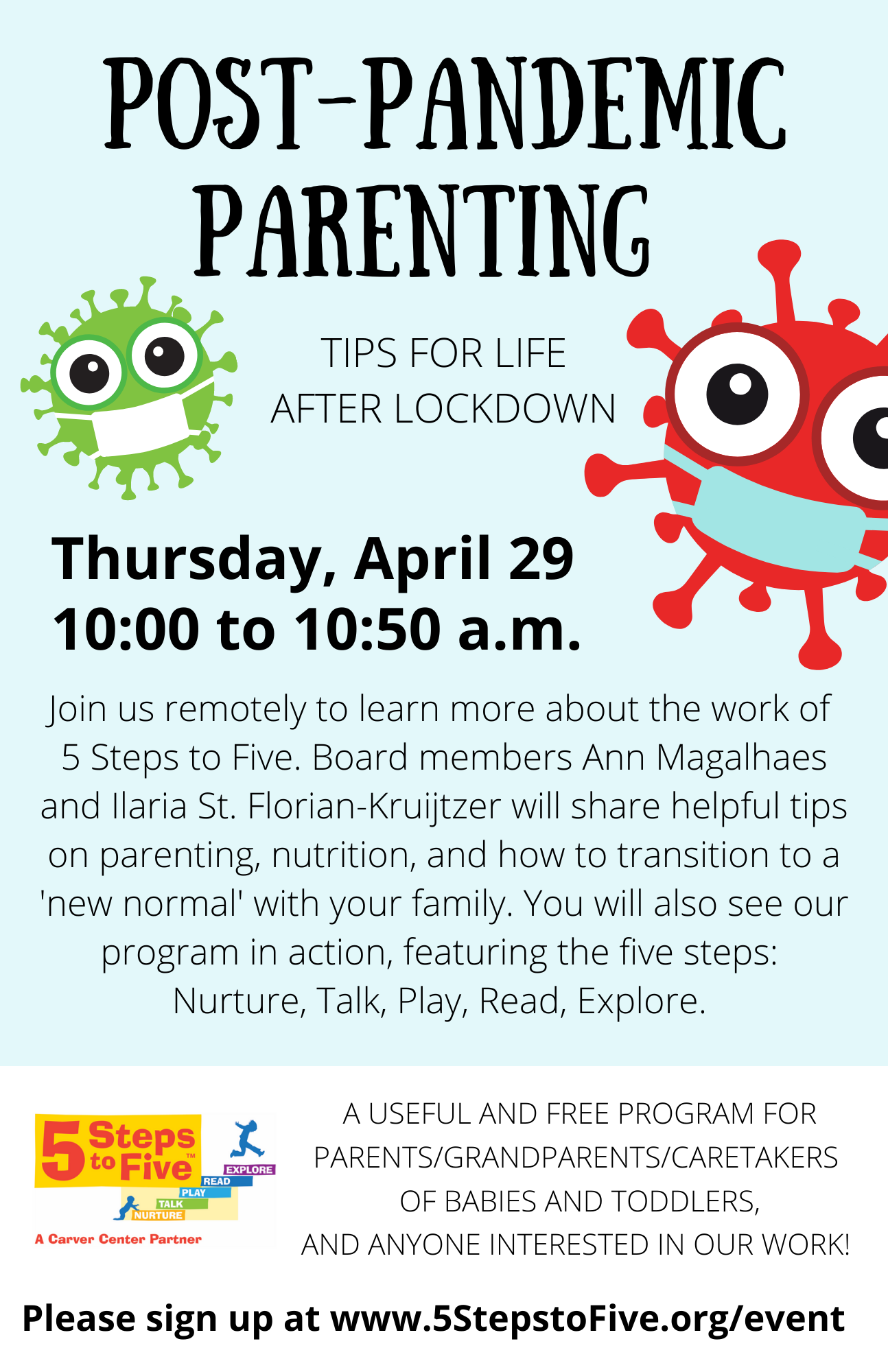 POST-PANDEMIC PARENTING

TIPS FOR LIFE AFTER LOCKDOWN

Thursday, April 29
10:00 to 10:50 a.m.

Join us remotely to learn more about the work of 5 Steps to Five. Board members Ann Magalhaes and Ilaria St. Florian-Kruijtzer will share helpful tips on parenting, nutrition, and how to transition to a 'new normal' with your family. You will also see our program in action, featuring the five steps: Nurture, Talk, Play, Read, Explore.

5 Steps to Five™
EXPLORE
READ
PLAY
TALK
NURTURE
A Carver Center Partner

A USEFUL AND FREE PROGRAM FOR PARENTS/GRANDPARENTS/CARETAKERS OF BABIES AND TODDLERS, AND ANYONE INTERESTED IN OUR WORK!

Please sign up at www.5StepstoFive.org/event